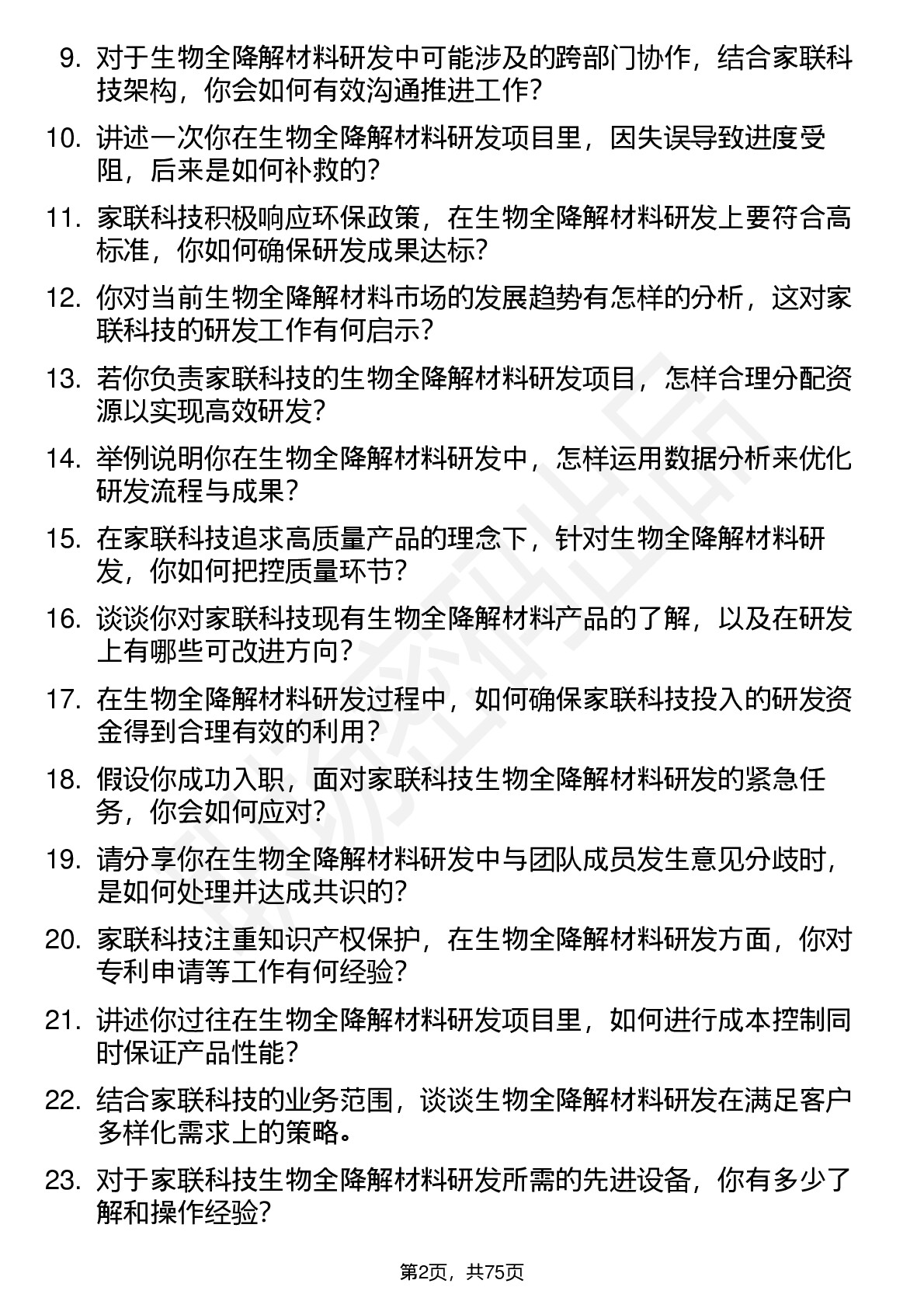 9. 对于生物全降解材料研发中可能涉及的跨部门协作，结合家联科技架构，你会如何有效沟通推进工作？

10. 讲述一次你在生物全降解材料研发项目里，因失误导致进度受阻，后来是如何补救的？

11. 家联科技积极响应环保政策，在生物全降解材料研发上要符合高标准，你如何确保研发成果达标？

12. 你对当前生物全降解材料市场的发展趋势有怎样的分析，这对家联科技的研发工作有何启示？

13. 若你负责家联科技的生物全降解材料研发项目，怎样合理分配资源以实现高效研发？

14. 举例说明你在生物全降解材料研发中，怎样运用数据分析来优化研发流程与成果？

15. 在家联科技追求高质量产品的理念下，针对生物全降解材料研发，你如何把控质量环节？

16. 谈谈你对家联科技现有生物全降解材料产品的了解，以及在研发上有哪些可改进方向？

17. 在生物全降解材料研发过程中，如何确保家联科技投入的研发资金得到合理有效的利用？

18. 假设你成功入职，面对家联科技生物全降解材料研发的紧急任务，你会如何应对？

19. 请分享你在生物全降解材料研发中与团队成员发生意见分歧时，是如何处理并达成共识的？

20. 家联科技注重知识产权保护，在生物全降解材料研发方面，你对专利申请等工作有何经验？

21. 讲述你过往在生物全降解材料研发项目里，如何进行成本控制同时保证产品性能？

22. 结合家联科技的业务范围，谈谈生物全降解材料研发在满足客户多样化需求上的策略。

23. 对于家联科技生物全降解材料研发所需的先进设备，你有多少了解和操作经验？

第2页，共75页